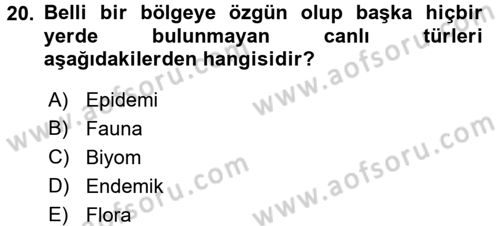 20. Belli bir bölgeye özgün olup başka hiçbir yerde bulunmayan canlı türleri aşağıdakilerden hangisidir?

A) Epidemi
B) Fauna
C) Biyom
D) Endemik
E) Flora

www.aofsoru.com
www.aofsoru.com
www.aofsoru.com
www.aofsoru.com